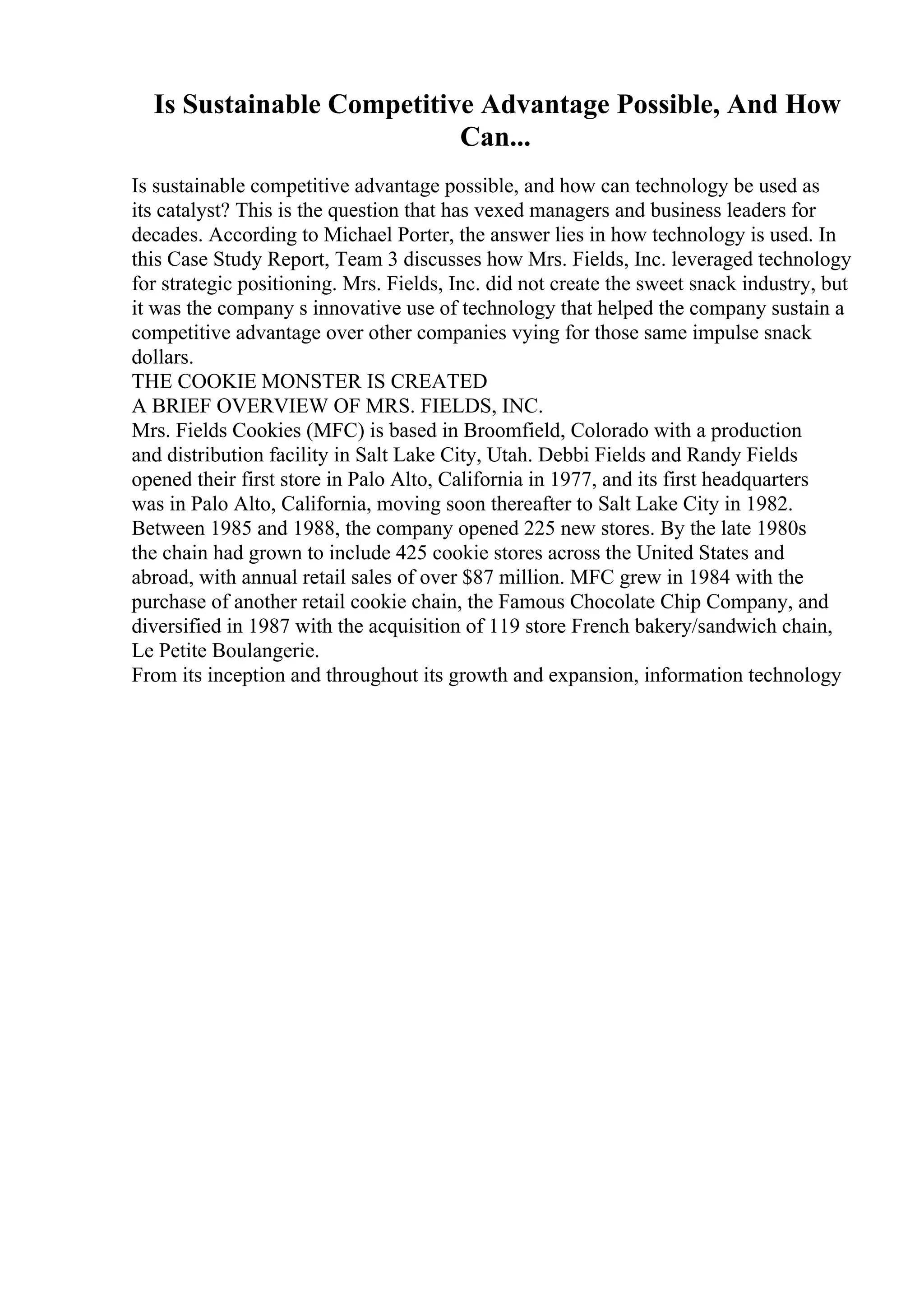 Is Sustainable Competitive Advantage Possible, And How Can...

Is sustainable competitive advantage possible, and how can technology be used as its catalyst? This is the question that has vexed managers and business leaders for decades. According to Michael Porter, the answer lies in how technology is used. In this Case Study Report, Team 3 discusses how Mrs. Fields, Inc. leveraged technology for strategic positioning. Mrs. Fields, Inc. did not create the sweet snack industry, but it was the company s innovative use of technology that helped the company sustain a competitive advantage over other companies vying for those same impulse snack dollars.
THE COOKIE MONSTER IS CREATED
A BRIEF OVERVIEW OF MRS. FIELDS, INC.
Mrs. Fields Cookies (MFC) is based in Broomfield, Colorado with a production and distribution facility in Salt Lake City, Utah. Debbi Fields and Randy Fields opened their first store in Palo Alto, California in 1977, and its first headquarters was in Palo Alto, California, moving soon thereafter to Salt Lake City in 1982. Between 1985 and 1988, the company opened 225 new stores. By the late 1980s the chain had grown to include 425 cookie stores across the United States and abroad, with annual retail sales of over $87 million. MFC grew in 1984 with the purchase of another retail cookie chain, the Famous Chocolate Chip Company, and diversified in 1987 with the acquisition of 119 store French bakery/sandwich chain, Le Petite Boulangerie.
From its inception and throughout its growth and expansion, information technology